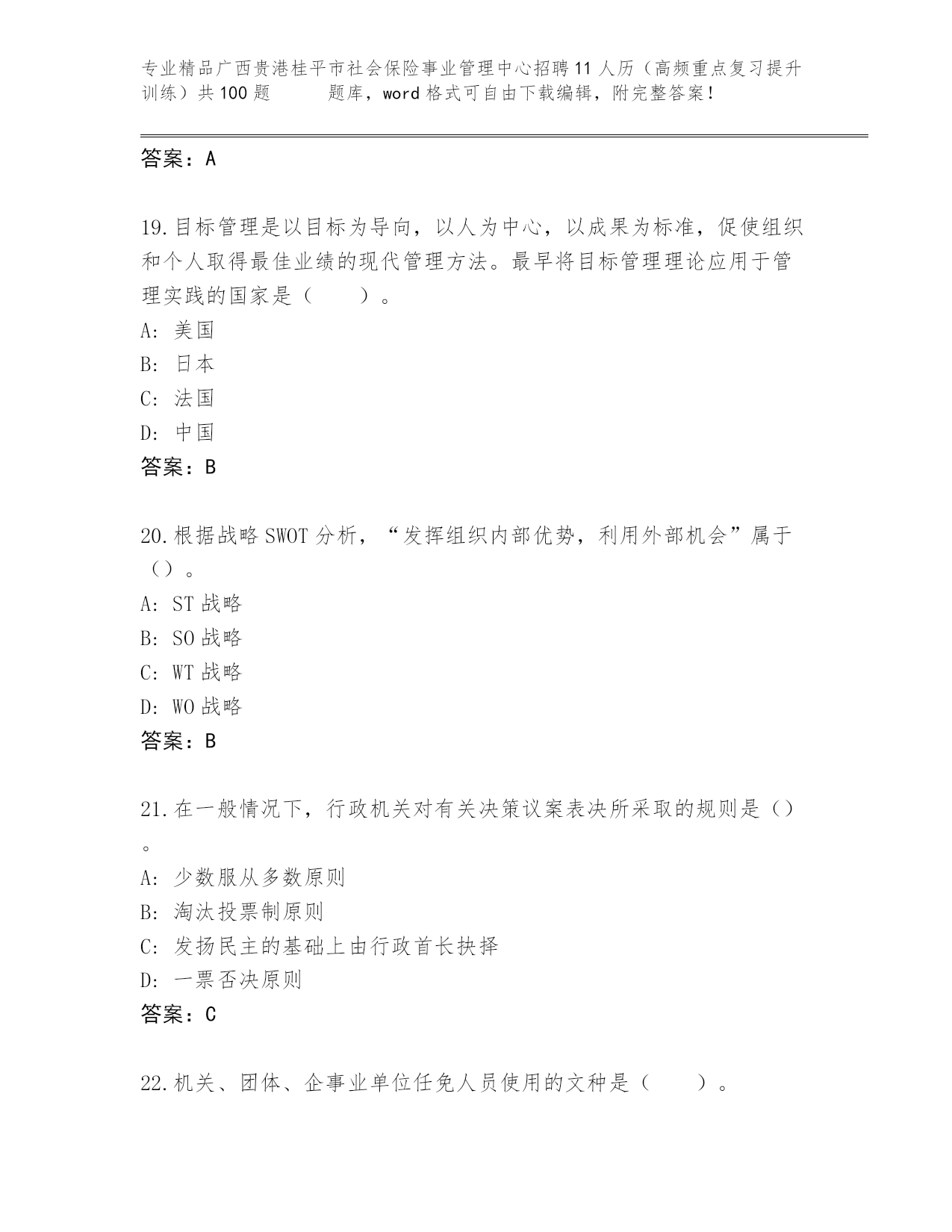 专业精品广西贵港桂平市社会保险事业管理中心招聘11人历（高频重点复习提升训练）共100题　　题库，word格式可自由下载编辑，附完整答案！

答案：A

19.目标管理是以目标为导向，以人为中心，以成果为标准，促使组织和个人取得最佳业绩的现代管理方法。最早将目标管理理论应用于管理实践的国家是（　　）。
A: 美国
B: 日本
C: 法国
D: 中国
答案：B

20.根据战略SWOT分析，“发挥组织内部优势，利用外部机会”属于（）。
A: ST战略
B: SO战略
C: WT战略
D: WO战略
答案：B

21.在一般情况下，行政机关对有关决策议案表决所采取的规则是（）。
A: 少数服从多数原则
B: 淘汰投票制原则
C: 发扬民主的基础上由行政首长抉择
D: 一票否决原则
答案：C

22.机关、团体、企事业单位任免人员使用的文种是（　　）。